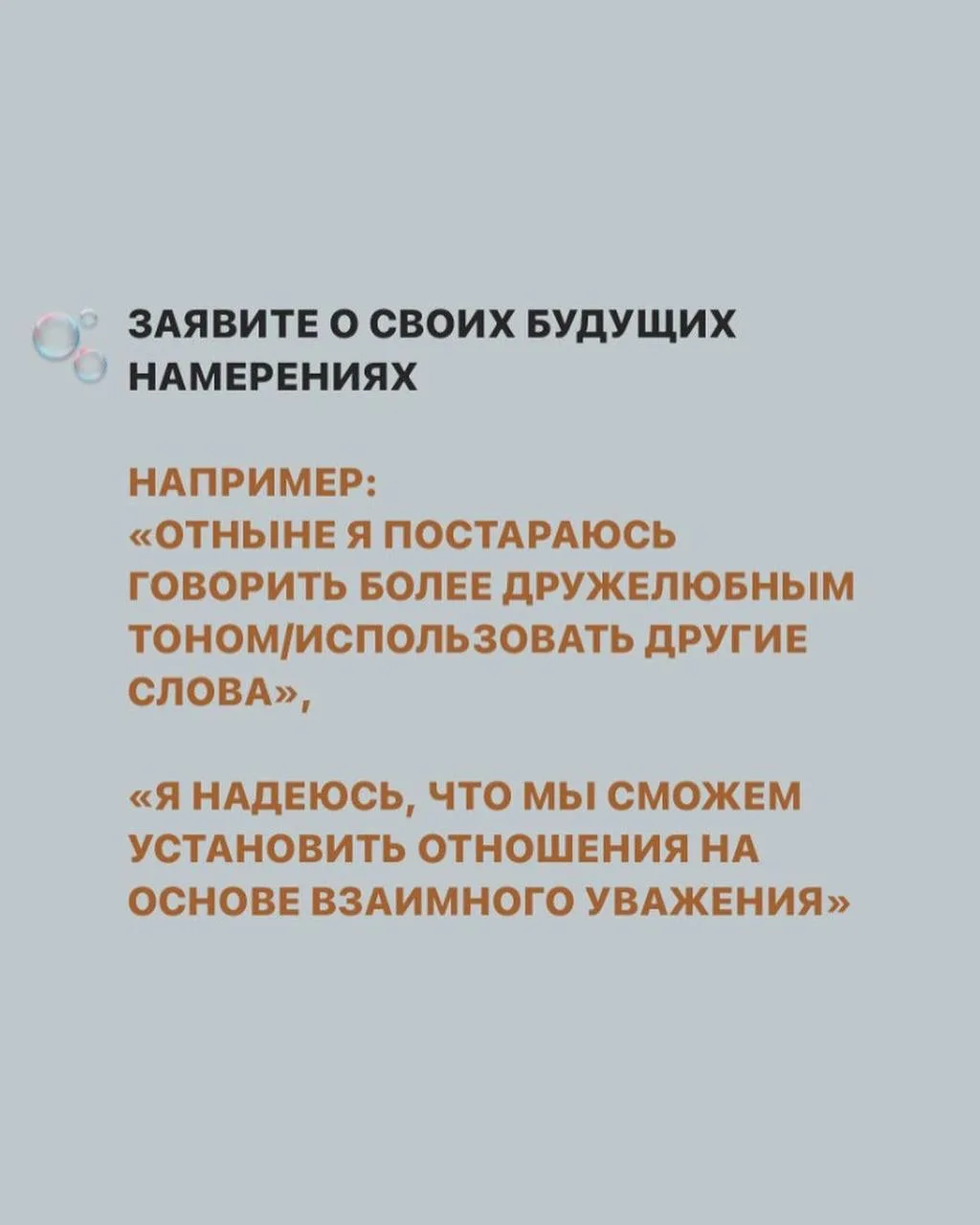 ЗАЯВИТЕ О СВОИХ БУДУЩИХ НАМЕРЕНИЯХ

НАПРИМЕР:
«ОТНЫНЕ Я ПОСТАРАЮСЬ ГОВОРИТЬ БОЛЕЕ ДРУЖЕЛЮБНЫМ ТОНОМ/ИСПОЛЬЗОВАТЬ ДРУГИЕ СЛОВА»,

«Я НАДЕЮСЬ, ЧТО МЫ СМОЖЕМ УСТАНОВИТЬ ОТНОШЕНИЯ НА ОСНОВЕ ВЗАИМНОГО УВАЖЕНИЯ»